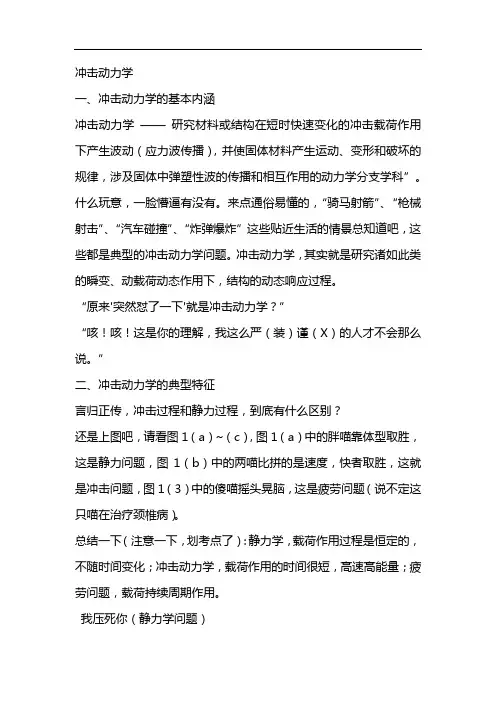 冲击动力学

一、冲击动力学的基本内涵

冲击动力学 —— 研究材料或结构在短时快速变化的冲击载荷作用下产生波动（应力波传播），并使固体材料产生运动、变形和破坏的规律，涉及固体中弹塑性波的传播和相互作用的动力学分支学科”。什么玩意，一脸懵逼有没有。来点通俗易懂的，“骑马射箭”、“枪械射击”、“汽车碰撞”、“炸弹爆炸”这些贴近生活的情景总知道吧，这些都是典型的冲击动力学问题。冲击动力学，其实就是研究诸如此类的瞬变、动载荷动态作用下，结构的动态响应过程。

“原来'突然怼了一下'就是冲击动力学？”

“咳！咳！这是你的理解，我这么严（装）谨（X）的人才不会那么说。”

二、冲击动力学的典型特征

言归正传，冲击过程和静力过程，到底有什么区别？

还是上图吧，请看图 1（a）~（c），图 1（a）中的胖喵靠体型取胜，这是静力问题，图 1（b）中的两喵比拼的是速度，快者取胜，这就是冲击问题，图 1（3）中的傻喵摇头晃脑，这是疲劳问题（说不定这只喵在治疗颈椎病）。

总结一下（注意一下，划考点了）：静力学，载荷作用过程是恒定的，不随时间变化；冲击动力学，载荷作用的时间很短，高速高能量；疲劳问题，载荷持续周期作用。

我压死你（静力学问题）